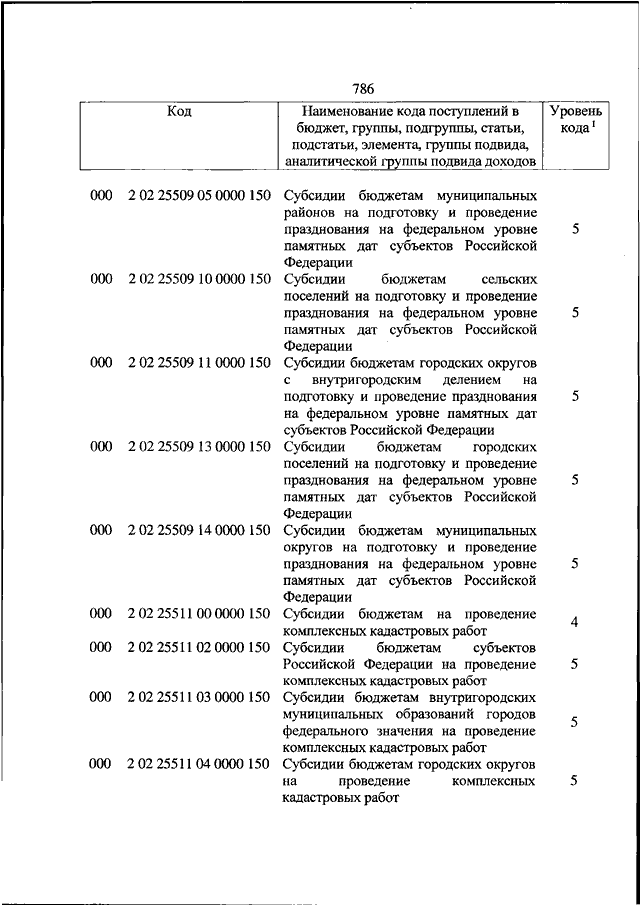 786

| Код | Наименование кода поступлений в бюджет, группы, подгруппы, статьи, подстатьи, элемента, группы подвида, аналитической группы подвида доходов | Уровень кода $^1$ |
|---|---|---|
| 000 2 02 25509 05 0000 150 | Субсидии бюджетам муниципальных районов на подготовку и проведение празднования на федеральном уровне памятных дат субъектов Российской Федерации | 5 |
| 000 2 02 25509 10 0000 150 | Субсидии бюджетам сельских поселений на подготовку и проведение празднования на федеральном уровне памятных дат субъектов Российской Федерации | 5 |
| 000 2 02 25509 11 0000 150 | Субсидии бюджетам городских округов с внутригородским делением на подготовку и проведение празднования на федеральном уровне памятных дат субъектов Российской Федерации | 5 |
| 000 2 02 25509 13 0000 150 | Субсидии бюджетам городских поселений на подготовку и проведение празднования на федеральном уровне памятных дат субъектов Российской Федерации | 5 |
| 000 2 02 25509 14 0000 150 | Субсидии бюджетам муниципальных округов на подготовку и проведение празднования на федеральном уровне памятных дат субъектов Российской Федерации | 5 |
| 000 2 02 25511 00 0000 150 | Субсидии бюджетам на проведение комплексных кадастровых работ | 4 |
| 000 2 02 25511 02 0000 150 | Субсидии бюджетам субъектов Российской Федерации на проведение комплексных кадастровых работ | 5 |
| 000 2 02 25511 03 0000 150 | Субсидии бюджетам внутригородских муниципальных образований городов федерального значения на проведение комплексных кадастровых работ | 5 |
| 000 2 02 25511 04 0000 150 | Субсидии бюджетам городских округов на проведение комплексных кадастровых работ | 5 |